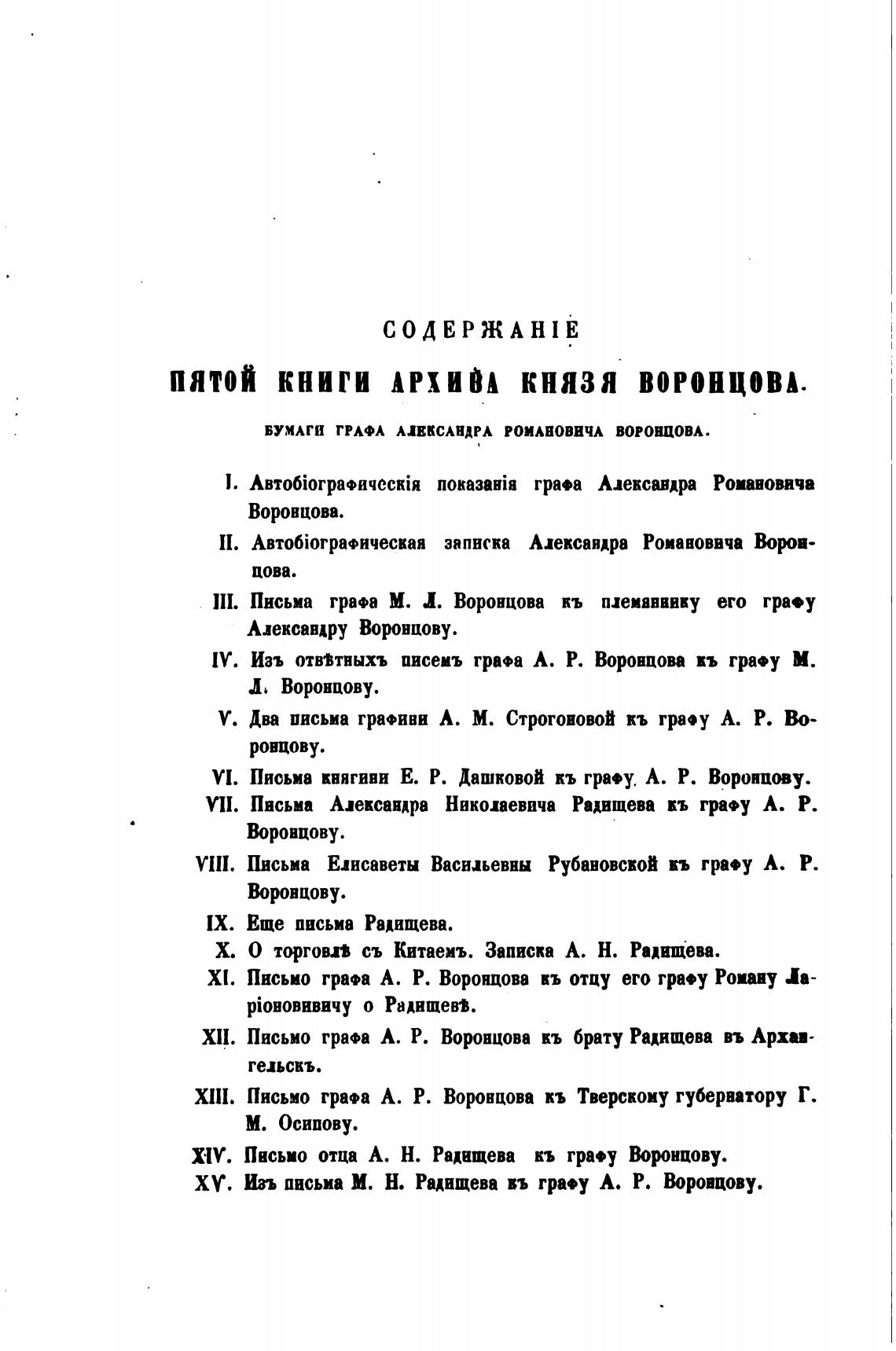 СОДЕРЖАНІЕ

ПЯТОЙ КНИГИ АРХИВА КНЯЗЯ ВОРОНЦОВА.

БУМАГИ ГРАФА АЛЕКСАНДРА РОМАНОВИЧА ВОРОНЦОВА.

I. Автобіографическія показанія графа Александра Романовича Воронцова.

II. Автобіографическая записка Александра Романовича Воронцова.

III. Письма графа М. Л. Воронцова къ племяннику его графу Александру Воронцову.

IV. Изъ отвѣтныхъ писемъ графа А. Р. Воронцова къ графу М. Л. Воронцову.

V. Два письма графини А. М. Строгоновой къ графу А. Р. Воронцову.

VI. Письма княгини Е. Р. Дашковой къ графу А. Р. Воронцову.

VII. Письма Александра Николаевича Радищева къ графу А. Р. Воронцову.

VIII. Письма Елисаветы Васильевны Рубановской къ графу А. Р. Воронцову.

IX. Еще письма Радищева.

X. О торговлѣ съ Китаемъ. Записка А. Н. Радищева.

XI. Письмо графа А. Р. Воронцова къ отцу его графу Роману Ларіоновивичу о Радищевѣ.

XII. Письмо графа А. Р. Воронцова къ брату Радищева въ Архангельскъ.

XIII. Письмо графа А. Р. Воронцова къ Тверскому губернатору Г. М. Осипову.

XIV. Письмо отца А. Н. Радищева къ графу Воронцову.

XV. Изъ письма М. Н. Радищева къ графу А. Р. Воронцову.